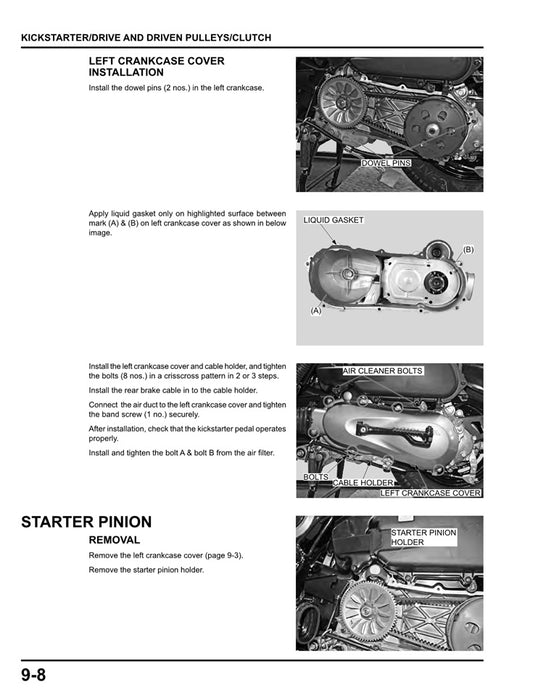 KICKSTARTER/DRIVE AND DRIVEN PULLEYS/CLUTCH

LEFT CRANKCASE COVER INSTALLATION

Install the dowel pins (2 nos.) in the left crankcase.

DOWEL PINS

Apply liquid gasket only on highlighted surface between mark (A) & (B) on left crankcase cover as shown in below image.

LIQUID GASKET

(B)

(A)

Install the left crankcase cover and cable holder, and tighten the bolts (8 nos.) in a crisscross pattern in 2 or 3 steps.

Install the rear brake cable in to the cable holder.

Connect the air duct to the left crankcase cover and tighten the band screw (1 no.) securely.

After installation, check that the kickstarter pedal operates properly.

Install and tighten the bolt A & bolt B from the air filter.

AIR CLEANER BOLTS

BOLTS

CABLE HOLDER

LEFT CRANKCASE COVER

STARTER PINION

REMOVAL

Remove the left crankcase cover (page 9-3).

Remove the starter pinion holder.

STARTER PINION HOLDER

9-8